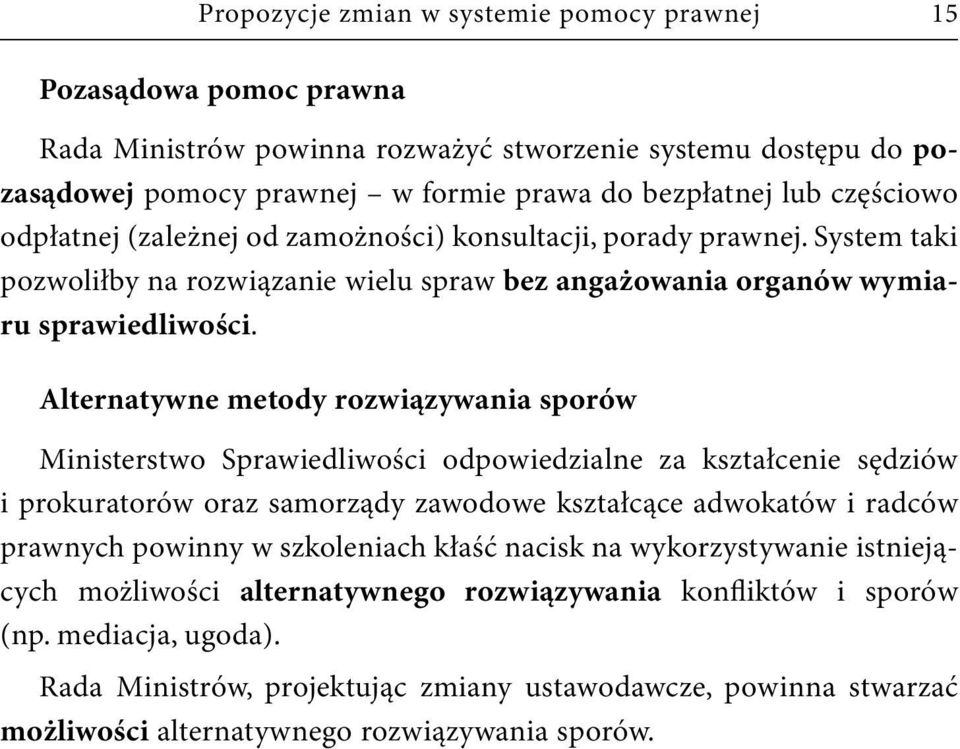 Propozycje zmian w systemie pomocy prawnej 15

Pozasądowa pomoc prawna

Rada Ministrów powinna rozważyć stworzenie systemu dostępu do pozasądowej pomocy prawnej – w formie prawa do bezpłatnej lub częściowo odpłatnej (zależnej od zamożności) konsultacji, porady prawnej. System taki pozwoliłby na rozwiązanie wielu spraw bez angażowania organów wymiaru sprawiedliwości.

Alternatywne metody rozwiązywania sporów

Ministerstwo Sprawiedliwości odpowiedzialne za kształcenie sędziów i prokuratorów oraz samorządy zawodowe kształcące adwokatów i radców prawnych powinny w szkoleniach kłaść nacisk na wykorzystywanie istniejących możliwości alternatywnego rozwiązywania konfliktów i sporów (np. mediacja, ugoda).

Rada Ministrów, projektując zmiany ustawodawcze, powinna stwarzać możliwości alternatywnego rozwiązywania sporów.